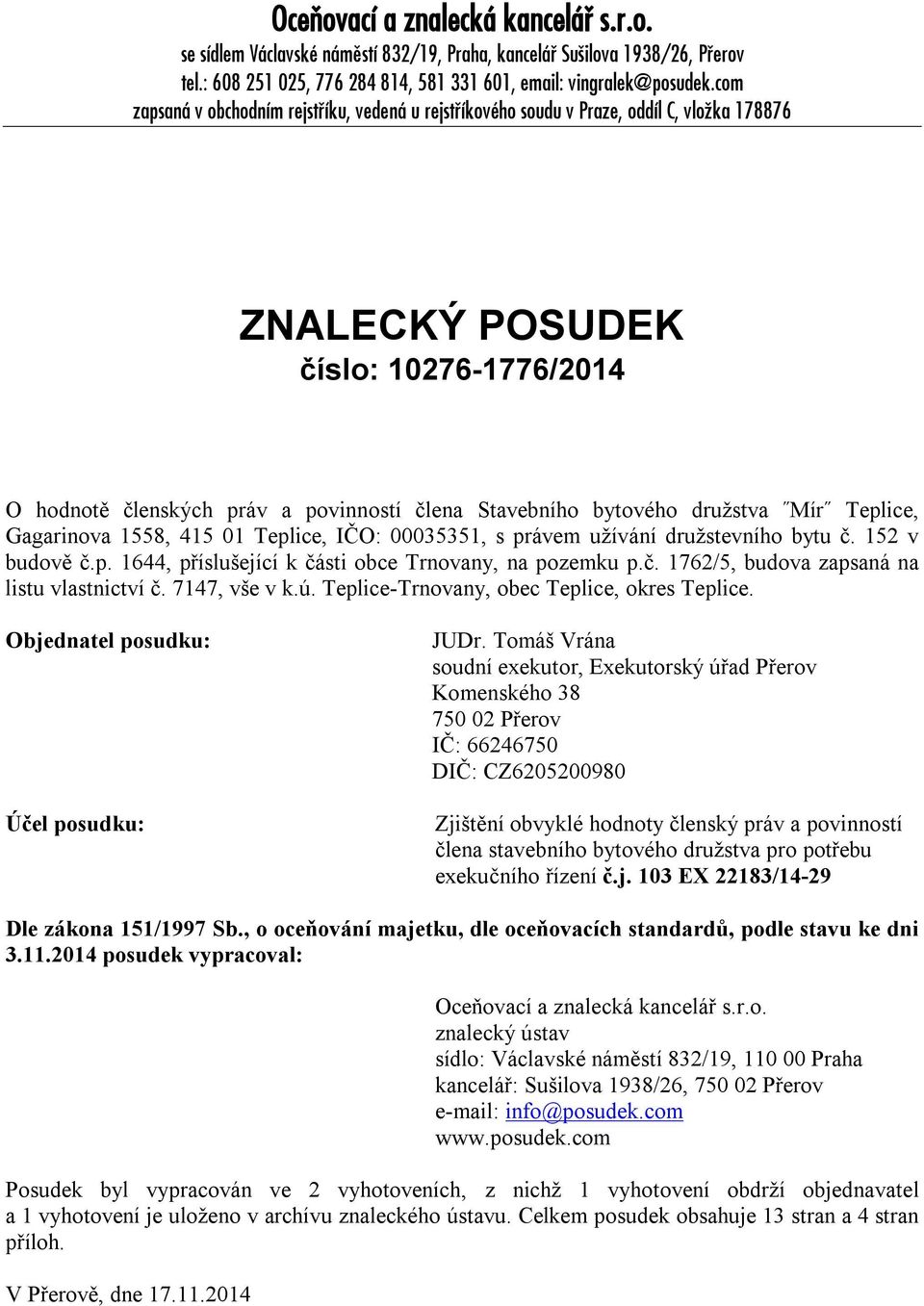 Oceňovací a znalecká kancelář s.r.o.
se sídlem Václavské náměstí 832/19, Praha, kancelář Sušilova 1938/26, Přerov
tel.: 608 251 025, 776 284 814, 581 331 601, email: vingralek@posudek.com
zapsaná v obchodním rejstříku, vedená u rejstříkového soudu v Praze, oddíl C, vložka 178876

ZNALECKÝ POSUDEK
číslo: 10276-1776/2014

O hodnotě členských práv a povinností člena Stavebního bytového družstva ˝Mír˝ Teplice, Gagarinova 1558, 415 01 Teplice, IČO: 00035351, s právem užívání družstevního bytu č. 152 v budově č.p. 1644, příslušející k části obce Trnovany, na pozemku p.č. 1762/5, budova zapsaná na listu vlastnictví č. 7147, vše v k.ú. Teplice-Trnovany, obec Teplice, okres Teplice.

Objednatel posudku:

JUDr. Tomáš Vrána
soudní exekutor, Exekutorský úřad Přerov
Komenského 38
750 02 Přerov
IČ: 66246750
DIČ: CZ6205200980

Účel posudku:

Zjištění obvyklé hodnoty členský práv a povinností člena stavebního bytového družstva pro potřebu exekučního řízení č.j. 103 EX 22183/14-29

Dle zákona 151/1997 Sb., o oceňování majetku, dle oceňovacích standardů, podle stavu ke dni 3.11.2014 posudek vypracoval:

Oceňovací a znalecká kancelář s.r.o.
znalecký ústav
sídlo: Václavské náměstí 832/19, 110 00 Praha
kancelář: Sušilova 1938/26, 750 02 Přerov
e-mail: info@posudek.com
www.posudek.com

Posudek byl vypracován ve 2 vyhotoveních, z nichž 1 vyhotovení obdrží objednavatel a 1 vyhotovení je uloženo v archívu znaleckého ústavu. Celkem posudek obsahuje 13 stran a 4 stran příloh.

V Přerově, dne 17.11.2014